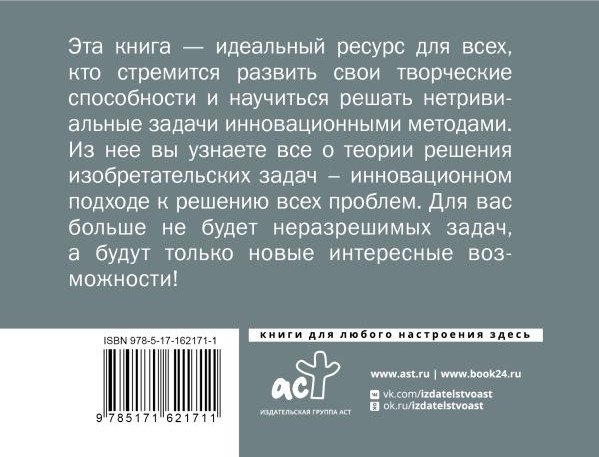 Эта книга — идеальный ресурс для всех, кто стремится развить свои творческие способности и научиться решать нетривиальные задачи инновационными методами. Из нее вы узнаете все о теории решения изобретательских задач – инновационном подходе к решению всех проблем. Для вас больше не будет неразрешимых задач, а будут только новые интересные возможности!

ISBN 978-5-17-162171-1

9 785171 621711

книги для любого настроения здесь

аст

ИЗДАТЕЛЬСКАЯ ГРУППА АСТ

www.ast.ru | www.book24.ru

vk.com/izdatelstvoast
ok.ru/izdatelstvoast